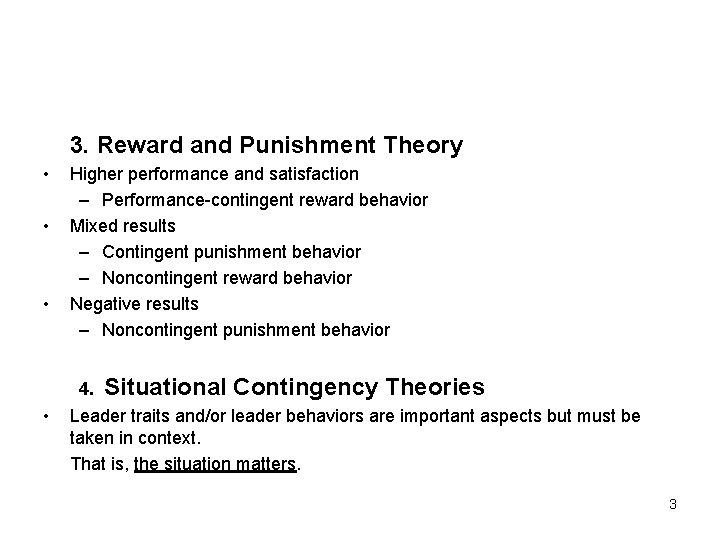 3. Reward and Punishment Theory

• Higher performance and satisfaction
  – Performance-contingent reward behavior
• Mixed results
  – Contingent punishment behavior
  – Noncontingent reward behavior
• Negative results
  – Noncontingent punishment behavior

4. Situational Contingency Theories

• Leader traits and/or leader behaviors are important aspects but must be taken in context.

That is, the situation matters.

3